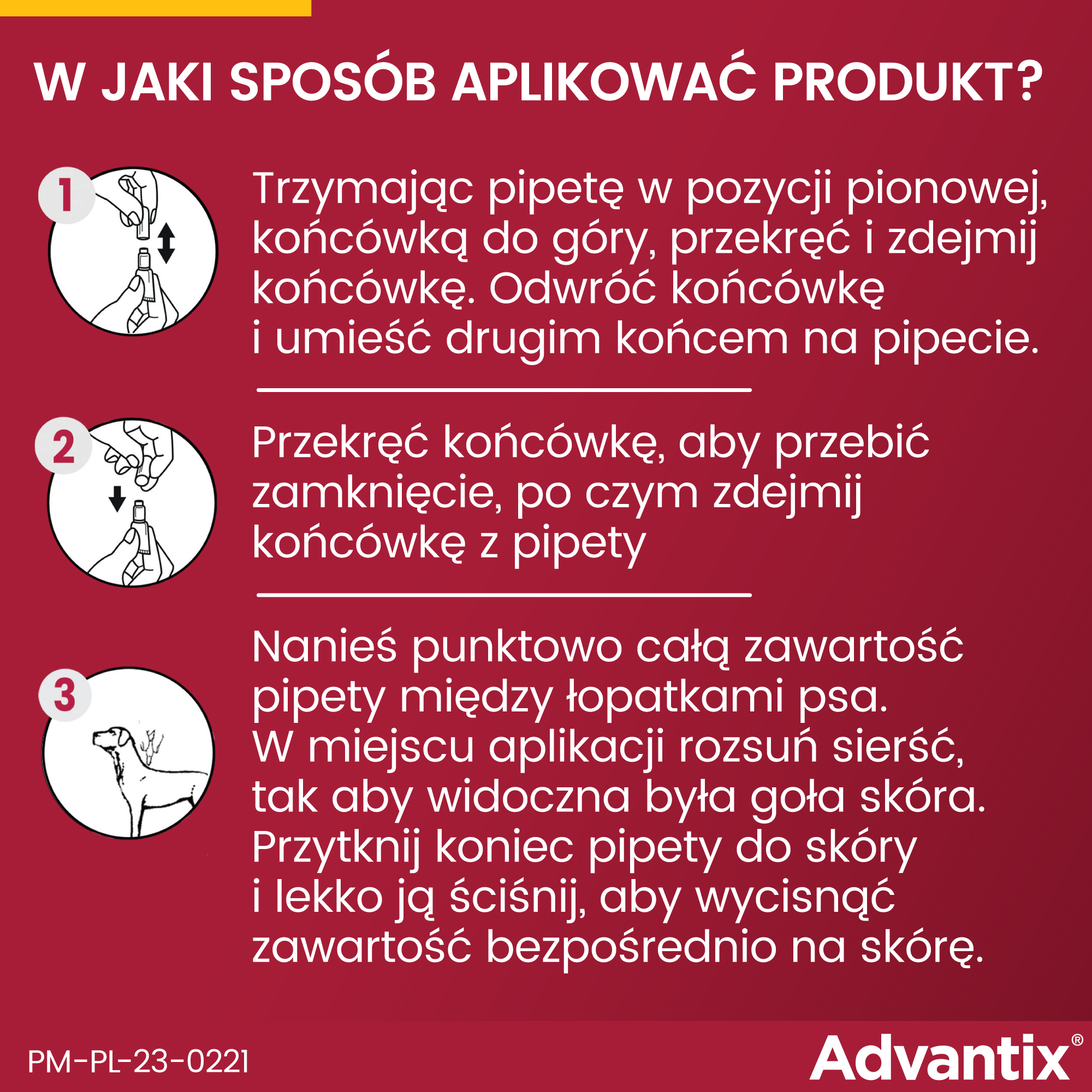 W JAKI SPOSÓB APLIKOWAĆ PRODUKT?

1

Trzymając pipetę w pozycji pionowej, końcówką do góry, przekręć i zdejmij końcówkę. Odwróć końcówkę i umieść drugim końcem na pipecie.

2

Przekręć końcówkę, aby przebić zamknięcie, po czym zdejmij końcówkę z pipety

3

Nanieś punktowo całą zawartość pipety między łopatkami psa. W miejscu aplikacji rozsuń sierść, tak aby widoczna była goła skóra. Przytknij koniec pipety do skóry i lekko ją ściśnij, aby wycisnąć zawartość bezpośrednio na skórę.

PM-PL-23-0221

Advantix®